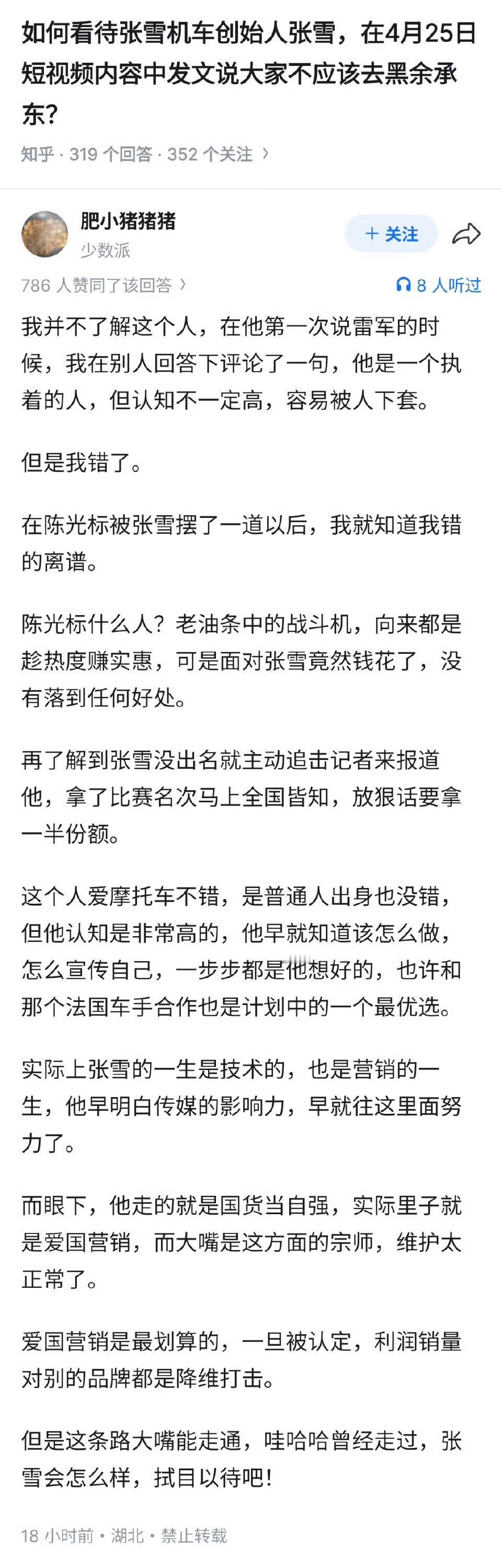 如何看待张雪机车创始人张雪，在4月25日短视频内容中发文说大家不应该去黑余承东?

知乎 · 319 个回答 · 352 个关注 ›

肥小猪猪猪
少数派
+ 关注

786 人赞同了该回答 ›
8 人听过

我并不了解这个人，在他第一次说雷军的时候，我在别人回答下评论了一句，他是一个执着的人，但认知不一定高，容易被人下套。

但是我错了。

在陈光标被张雪摆了一道以后，我就知道我错的离谱。

陈光标什么人？老油条中的战斗机，向来都是趁热度赚实惠，可是面对张雪竟然钱花了，没有落到任何好处。

再了解到张雪没出名就主动追击记者来报道他，拿了比赛名次马上全国皆知，放狠话要拿一半份额。

这个人爱摩托车不错，是普通人出身也没错，但他认知是非常高的，他早就知道该怎么做，怎么宣传自己，一步步都是他想好的，也许和那个法国车手合作也是计划中的一个最优选。

实际上张雪的一生是技术的，也是营销的一生，他早明白传媒的影响力，早就往这里面努力了。

而眼下，他走的就是国货当自强，实际里子就是爱国营销，而大嘴是这方面的宗师，维护太正常了。

爱国营销是最划算的，一旦被认定，利润销量对别的品牌都是降维打击。

但是这条路大嘴能走通，哇哈哈曾经走过，张雪会怎么样，拭目以待吧!

18 小时前 · 湖北 · 禁止转载